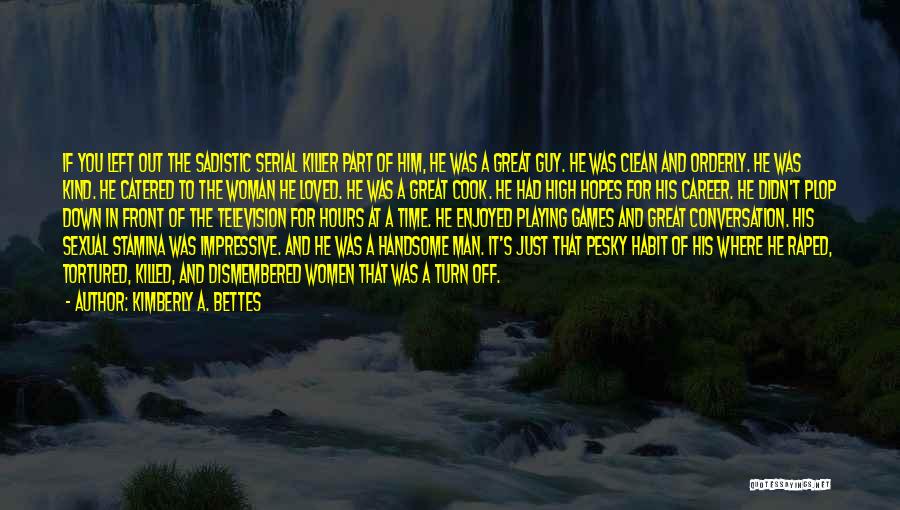 IF YOU LEFT OUT THE SADISTIC SERIAL KILLER PART OF HIM, HE WAS A GREAT GUY. HE WAS CLEAN AND ORDERLY. HE WAS KIND. HE CATERED TO THE WOMAN HE LOVED. HE WAS A GREAT COOK. HE HAD HIGH HOPES FOR HIS CAREER. HE DIDN'T PLOP DOWN IN FRONT OF THE TELEVISION FOR HOURS AT A TIME. HE ENJOYED PLAYING GAMES AND GREAT CONVERSATION. HIS SEXUAL STAMINA WAS IMPRESSIVE. AND HE WAS A HANDSOME MAN. IT'S JUST THAT PESKY HABIT OF HIS WHERE HE RAPED, TORTURED, KILLED, AND DISMEMBERED WOMEN THAT WAS A TURN OFF.

- AUTHOR: KIMBERLY A. BETTES

QUOTESSAYINGS.NET